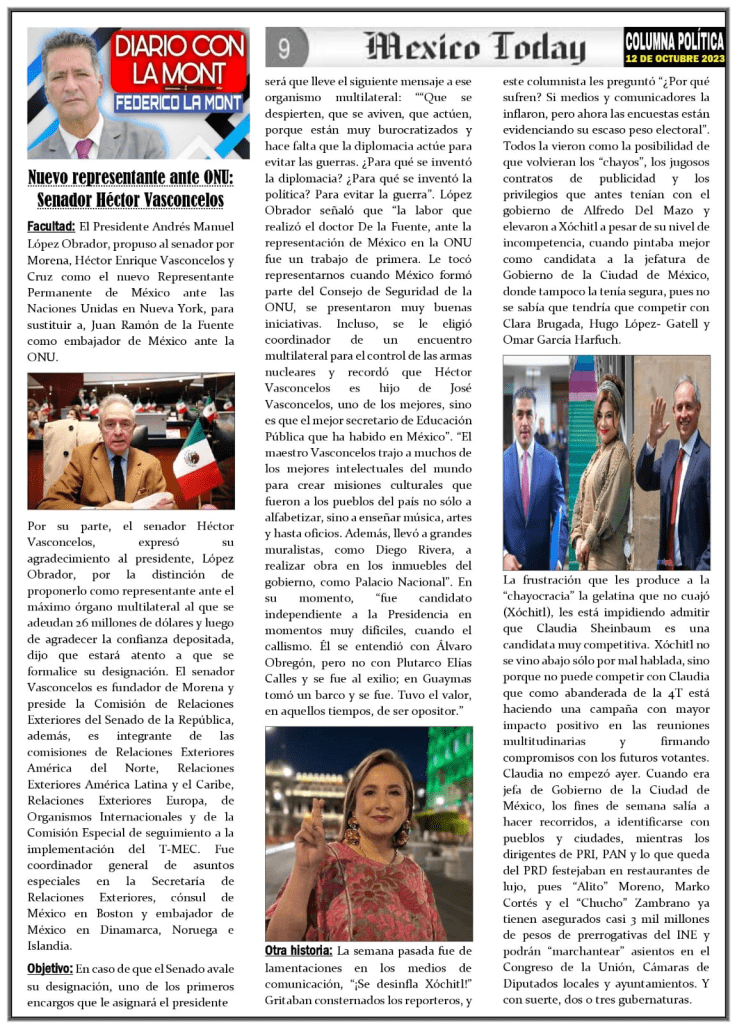 DIARIO CON LA MONT
FEDERICO LA MONT

9 Mexico Today

COLUMNA POLÍTICA
12 DE OCTUBRE 2023

Nuevo representante ante ONU: Senador Héctor Vasconcelos

Facultad: El Presidente Andrés Manuel López Obrador, propuso al senador por Morena, Héctor Enrique Vasconcelos y Cruz como el nuevo Representante Permanente de México ante las Naciones Unidas en Nueva York, para sustituir a, Juan Ramón de la Fuente como embajador de México ante la ONU.

Por su parte, el senador Héctor Vasconcelos, expresó su agradecimiento al presidente, López Obrador, por la distinción de proponerlo como representante ante el máximo órgano multilateral al que se adeudan 26 millones de dólares y luego de agradecer la confianza depositada, dijo que estará atento a que se formalice su designación. El senador Vasconcelos es fundador de Morena y preside la Comisión de Relaciones Exteriores del Senado de la República, además, es integrante de las comisiones de Relaciones Exteriores América del Norte, Relaciones Exteriores América Latina y el Caribe, Relaciones Exteriores Europa, de Organismos Internacionales y de la Comisión Especial de seguimiento a la implementación del T-MEC. Fue coordinador general de asuntos especiales en la Secretaría de Relaciones Exteriores, cónsul de México en Boston y embajador de México en Dinamarca, Noruega e Islandia.

Objetivo: En caso de que el Senado avale su designación, uno de los primeros encargos que le asignará el presidente será que lleve el siguiente mensaje a ese organismo multilateral: ""Que se despierten, que se aviven, que actúen, porque están muy burocratizados y hace falta que la diplomacia actúe para evitar las guerras. ¿Para qué se inventó la diplomacia? ¿Para qué se inventó la política? Para evitar la guerra". López Obrador señaló que "la labor que realizó el doctor De la Fuente, ante la representación de México en la ONU fue un trabajo de primera. Le tocó representarnos cuando México formó parte del Consejo de Seguridad de la ONU, se presentaron muy buenas iniciativas. Incluso, se le eligió coordinador de un encuentro multilateral para el control de las armas nucleares y recordó que Héctor Vasconcelos es hijo de José Vasconcelos, uno de los mejores, sino es que el mejor secretario de Educación Pública que ha habido en México". "El maestro Vasconcelos trajo a muchos de los mejores intelectuales del mundo para crear misiones culturales que fueron a los pueblos del país no sólo a alfabetizar, sino a enseñar música, artes y hasta oficios. Además, llevó a grandes muralistas, como Diego Rivera, a realizar obra en los inmuebles del gobierno, como Palacio Nacional". En su momento, "fue candidato independiente a la Presidencia en momentos muy difíciles, cuando el callismo. Él se entendió con Álvaro Obregón, pero no con Plutarco Elías Calles y se fue al exilio; en Guaymas tomó un barco y se fue. Tuvo el valor, en aquellos tiempos, de ser opositor."

Otra historia: La semana pasada fue de lamentaciones en los medios de comunicación, "¡Se desinfla Xóchitl!" Gritaban consternados los reporteros, y este columnista les preguntó "¿Por qué sufren? Si medios y comunicadores la inflaron, pero ahora las encuestas están evidenciando su escaso peso electoral". Todos la vieron como la posibilidad de que volvieran los "chayos", los jugosos contratos de publicidad y los privilegios que antes tenían con el gobierno de Alfredo Del Mazo y elevaron a Xóchitl a pesar de su nivel de incompetencia, cuando pintaba mejor como candidata a la jefatura de Gobierno de la Ciudad de México, donde tampoco la tenía segura, pues no se sabía que tendría que competir con Clara Brugada, Hugo López- Gatell y Omar García Harfuch.

La frustración que les produce a la "chayocracia" la gelatina que no cuajó (Xóchitl), les está impidiendo admitir que Claudia Sheinbaum es una candidata muy competitiva. Xóchitl no se vino abajo sólo por mal hablada, sino porque no puede competir con Claudia que como abanderada de la 4T está haciendo una campaña con mayor impacto positivo en las reuniones multitudinarias y firmando compromisos con los futuros votantes. Claudia no empezó ayer. Cuando era jefa de Gobierno de la Ciudad de México, los fines de semana salía a hacer recorridos, a identificarse con pueblos y ciudades, mientras los dirigentes de PRI, PAN y lo que queda del PRD festejaban en restaurantes de lujo, pues "Alito" Moreno, Marko Cortés y el "Chucho" Zambrano ya tienen asegurados casi 3 mil millones de pesos de prerrogativas del INE y podrán "marchantear" asientos en el Congreso de la Unión, Cámaras de Diputados locales y ayuntamientos. Y con suerte, dos o tres gubernaturas.